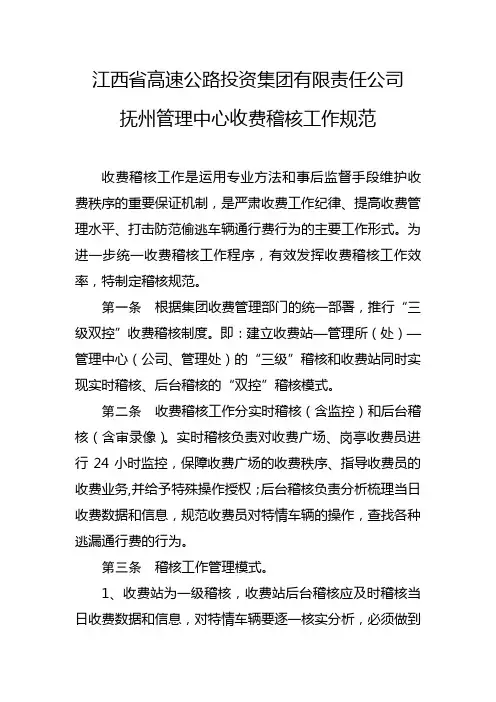 江西省高速公路投资集团有限责任公司

抚州管理中心收费稽核工作规范

收费稽核工作是运用专业方法和事后监督手段维护收费秩序的重要保证机制，是严肃收费工作纪律、提高收费管理水平、打击防范偷逃车辆通行费行为的主要工作形式。为进一步统一收费稽核工作程序，有效发挥收费稽核工作效率，特制定稽核规范。

第一条　根据集团收费管理部门的统一部署，推行“三级双控”收费稽核制度。即：建立收费站—管理所（处）—管理中心（公司、管理处）的“三级”稽核和收费站同时实现实时稽核、后台稽核的“双控”稽核模式。

第二条　收费稽核工作分实时稽核（含监控）和后台稽核（含审录像）。实时稽核负责对收费广场、岗亭收费员进行 24 小时监控，保障收费广场的收费秩序、指导收费员的收费业务,并给予特殊操作授权；后台稽核负责分析梳理当日收费数据和信息，规范收费员对特情车辆的操作，查找各种逃漏通行费的行为。

第三条　稽核工作管理模式。

1、收费站为一级稽核，收费站后台稽核应及时稽核当日收费数据和信息，对特情车辆要逐一核实分析，必须做到